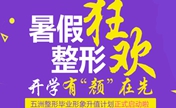 暑假整形狂欢

开学有“颜”在先

五洲整形毕业形象升值计划正式启动啦